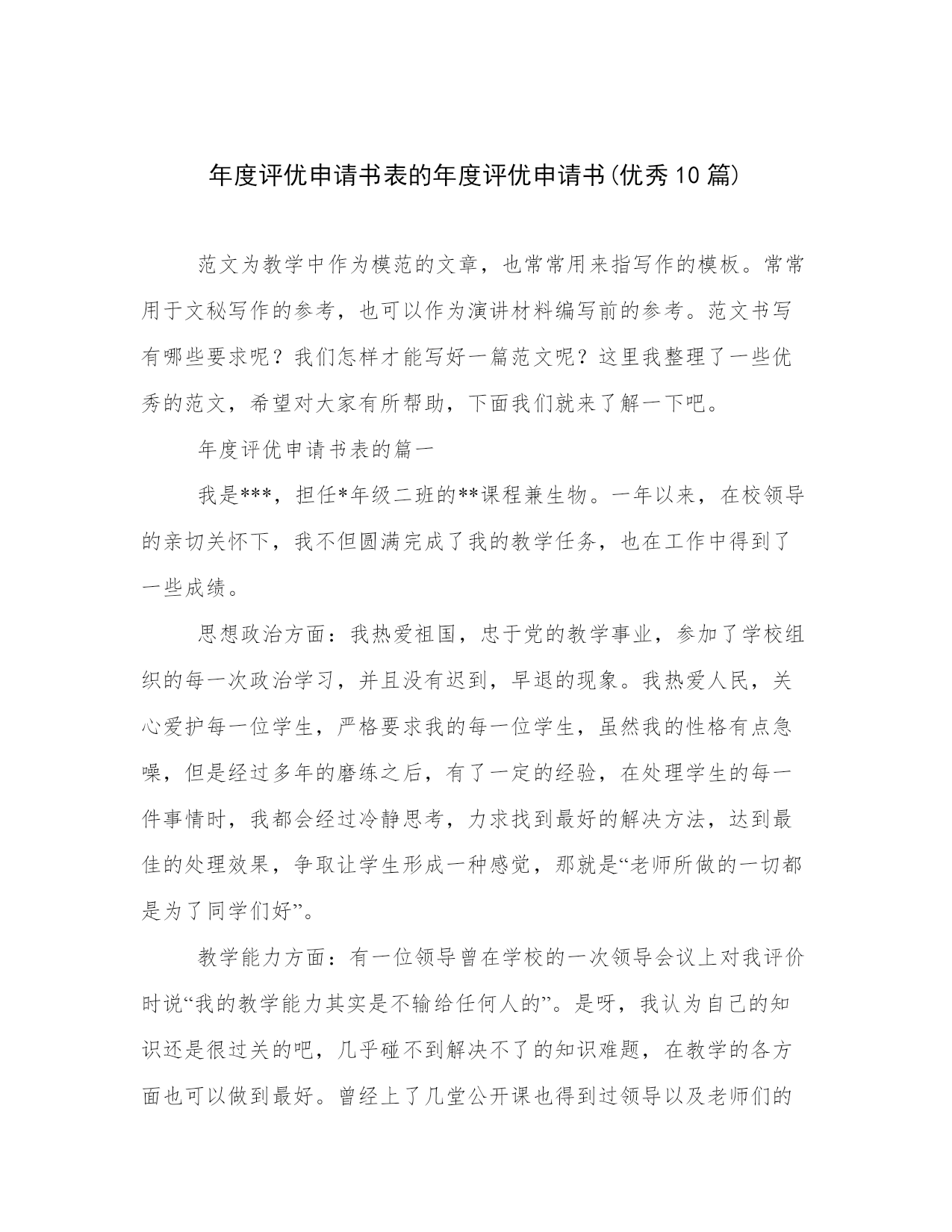 年度评优申请书表的年度评优申请书(优秀10篇)

范文为教学中作为模范的文章，也常常用来指写作的模板。常常用于文秘写作的参考，也可以作为演讲材料编写前的参考。范文书写有哪些要求呢？我们怎样才能写好一篇范文呢？这里我整理了一些优秀的范文，希望对大家有所帮助，下面我们就来了解一下吧。

年度评优申请书表的篇一

我是***，担任*年级二班的**课程兼生物。一年以来，在校领导的亲切关怀下，我不但圆满完成了我的教学任务，也在工作中得到了一些成绩。

思想政治方面：我热爱祖国，忠于党的教学事业，参加了学校组织的每一次政治学习，并且没有迟到，早退的现象。我热爱人民，关心爱护每一位学生，严格要求我的每一位学生，虽然我的性格有点急噪，但是经过多年的磨练之后，有了一定的经验，在处理学生的每一件事情时，我都会经过冷静思考，力求找到最好的解决方法，达到最佳的处理效果，争取让学生形成一种感觉，那就是“老师所做的一切都是为了同学们好”。

教学能力方面：有一位领导曾在学校的一次领导会议上对我评价时说“我的教学能力其实是不输给任何人的”。是呀，我认为自己的知识还是很过关的吧，几乎碰不到解决不了的知识难题，在教学的各方面也可以做到最好。曾经上了几堂公开课也得到过领导以及老师们的